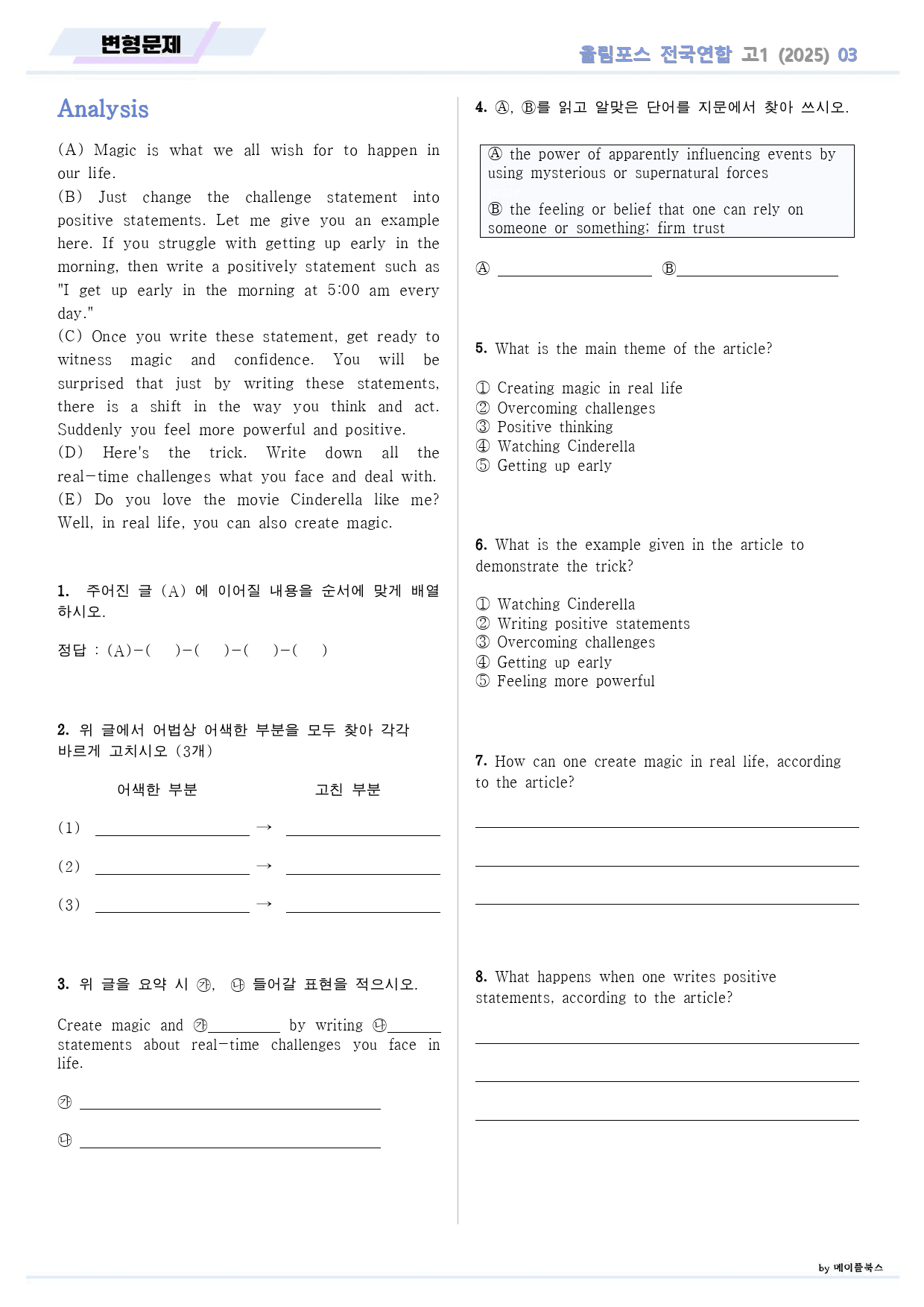 변형문제

올림포스 전국연합 고1 (2025) 03

Analysis

(A) Magic is what we all wish for to happen in our life.
(B) Just change the challenge statement into positive statements. Let me give you an example here. If you struggle with getting up early in the morning, then write a positively statement such as "I get up early in the morning at 5:00 am every day."
(C) Once you write these statement, get ready to witness magic and confidence. You will be surprised that just by writing these statements, there is a shift in the way you think and act. Suddenly you feel more powerful and positive.
(D) Here's the trick. Write down all the real-time challenges what you face and deal with.
(E) Do you love the movie Cinderella like me? Well, in real life, you can also create magic.

1. 주어진 글 (A) 에 이어질 내용을 순서에 맞게 배열하시오.

정답 : (A)-( )-( )-( )-( )

2. 위 글에서 어법상 어색한 부분을 모두 찾아 각각 바르게 고치시오 (3개)

어색한 부분 고친 부분

(1) ____ → ____

(2) ____ → ____

(3) ____ → ____

3. 위 글을 요약 시 ㉮, ㉯ 들어갈 표현을 적으시오.

Create magic and ㉮____ by writing ㉯____ statements about real-time challenges you face in life.

㉮ ____

㉯ ____

4. Ⓐ, Ⓑ를 읽고 알맞은 단어를 지문에서 찾아 쓰시오.

Ⓐ the power of apparently influencing events by using mysterious or supernatural forces

Ⓑ the feeling or belief that one can rely on someone or something; firm trust

Ⓐ ____ Ⓑ____

5. What is the main theme of the article?

① Creating magic in real life
② Overcoming challenges
③ Positive thinking
④ Watching Cinderella
⑤ Getting up early

6. What is the example given in the article to demonstrate the trick?

① Watching Cinderella
② Writing positive statements
③ Overcoming challenges
④ Getting up early
⑤ Feeling more powerful

7. How can one create magic in real life, according to the article?

____
____
____

8. What happens when one writes positive statements, according to the article?

____
____
____

by 메이플북스